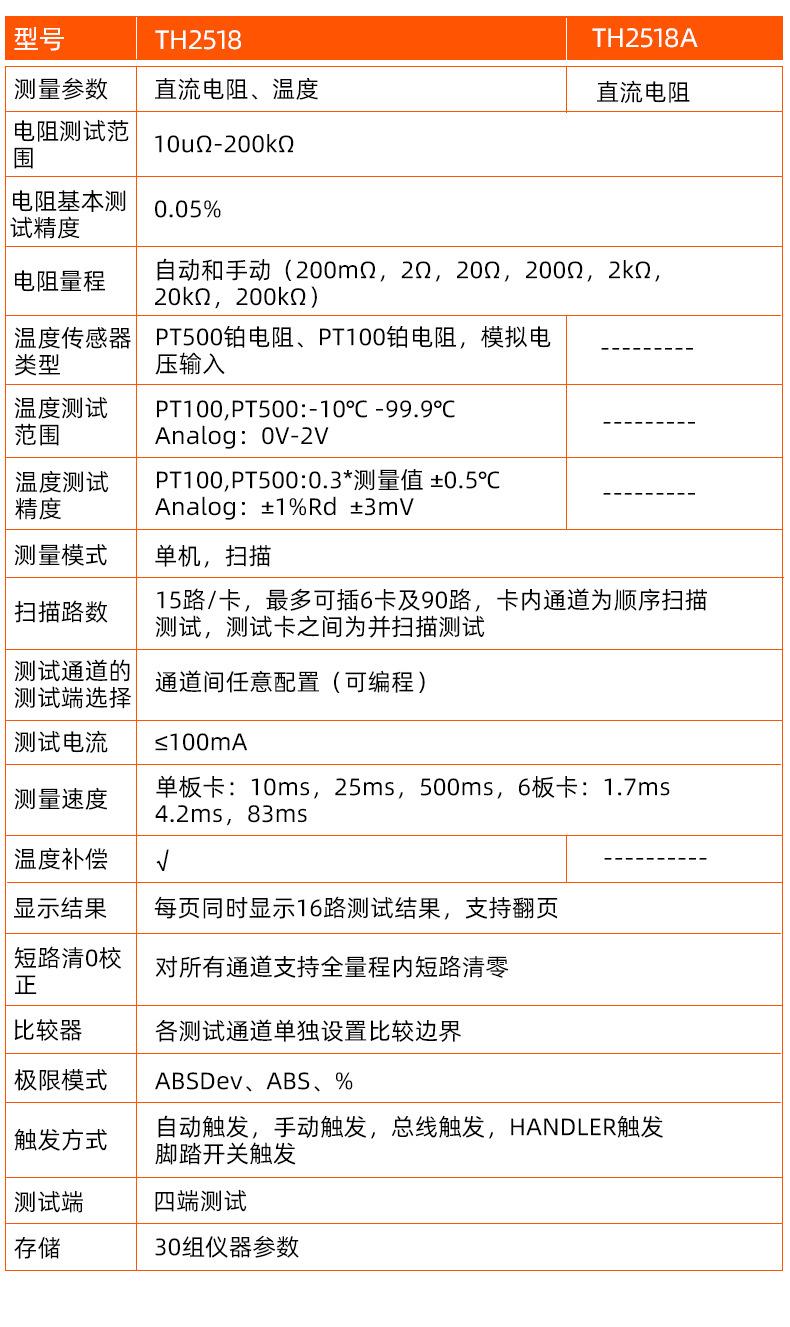 | 型号 | TH2518 | TH2518A |
|---|---|---|
| 测量参数 | 直流电阻、温度 | 直流电阻 |
| 电阻测试范围 | 10uΩ-200kΩ | |
| 电阻基本测试精度 | 0.05% | |
| 电阻量程 | 自动和手动（200mΩ，2Ω，20Ω，200Ω，2kΩ，20kΩ，200kΩ） | |
| 温度传感器类型 | PT500铂电阻、PT100铂电阻，模拟电压输入 | --------- |
| 温度测试范围 | PT100,PT500:-10℃ -99.9℃ Analog：0V-2V | --------- |
| 温度测试精度 | PT100,PT500:0.3*测量值 ±0.5℃ Analog：±1%Rd ±3mV | --------- |
| 测量模式 | 单机，扫描 | |
| 扫描路数 | 15路/卡，最多可插6卡及90路，卡内通道为顺序扫描测试，测试卡之间为并扫描测试 | |
| 测试通道的测试端选择 | 通道间任意配置（可编程） | |
| 测试电流 | ≤100mA | |
| 测量速度 | 单板卡：10ms，25ms，500ms，6板卡：1.7ms 4.2ms，83ms | |
| 温度补偿 | √ | ---------- |
| 显示结果 | 每页同时显示16路测试结果，支持翻页 | |
| 短路清0校正 | 对所有通道支持全量程内短路清零 | |
| 比较器 | 各测试通道单独设置比较边界 | |
| 极限模式 | ABSDev、ABS、% | |
| 触发方式 | 自动触发，手动触发，总线触发，HANDLER触发 脚踏开关触发 | |
| 测试端 | 四端测试 | |
| 存储 | 30组仪器参数 | |